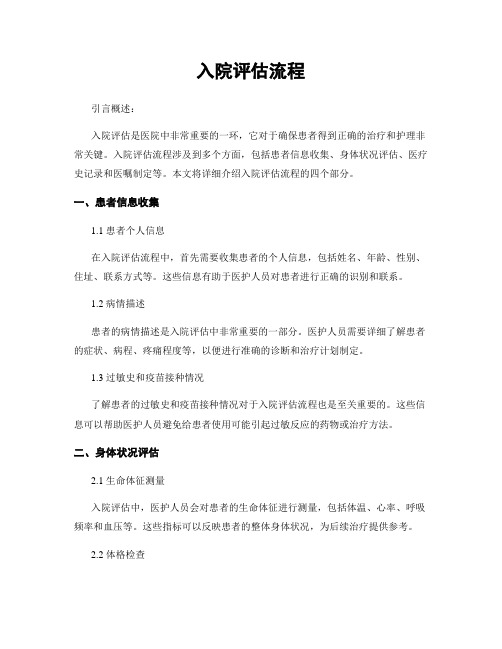 入院评估流程

引言概述：

入院评估是医院中非常重要的一环，它对于确保患者得到正确的治疗和护理非常关键。入院评估流程涉及到多个方面，包括患者信息收集、身体状况评估、医疗史记录和医嘱制定等。本文将详细介绍入院评估流程的四个部分。

一、患者信息收集

1.1 患者个人信息

在入院评估流程中，首先需要收集患者的个人信息，包括姓名、年龄、性别、住址、联系方式等。这些信息有助于医护人员对患者进行正确的识别和联系。

1.2 病情描述

患者的病情描述是入院评估中非常重要的一部分。医护人员需要详细了解患者的症状、病程、疼痛程度等，以便进行准确的诊断和治疗计划制定。

1.3 过敏史和疫苗接种情况

了解患者的过敏史和疫苗接种情况对于入院评估流程也是至关重要的。这些信息可以帮助医护人员避免给患者使用可能引起过敏反应的药物或治疗方法。

二、身体状况评估

2.1 生命体征测量

入院评估中，医护人员会对患者的生命体征进行测量，包括体温、心率、呼吸频率和血压等。这些指标可以反映患者的整体身体状况，为后续治疗提供参考。

2.2 体格检查